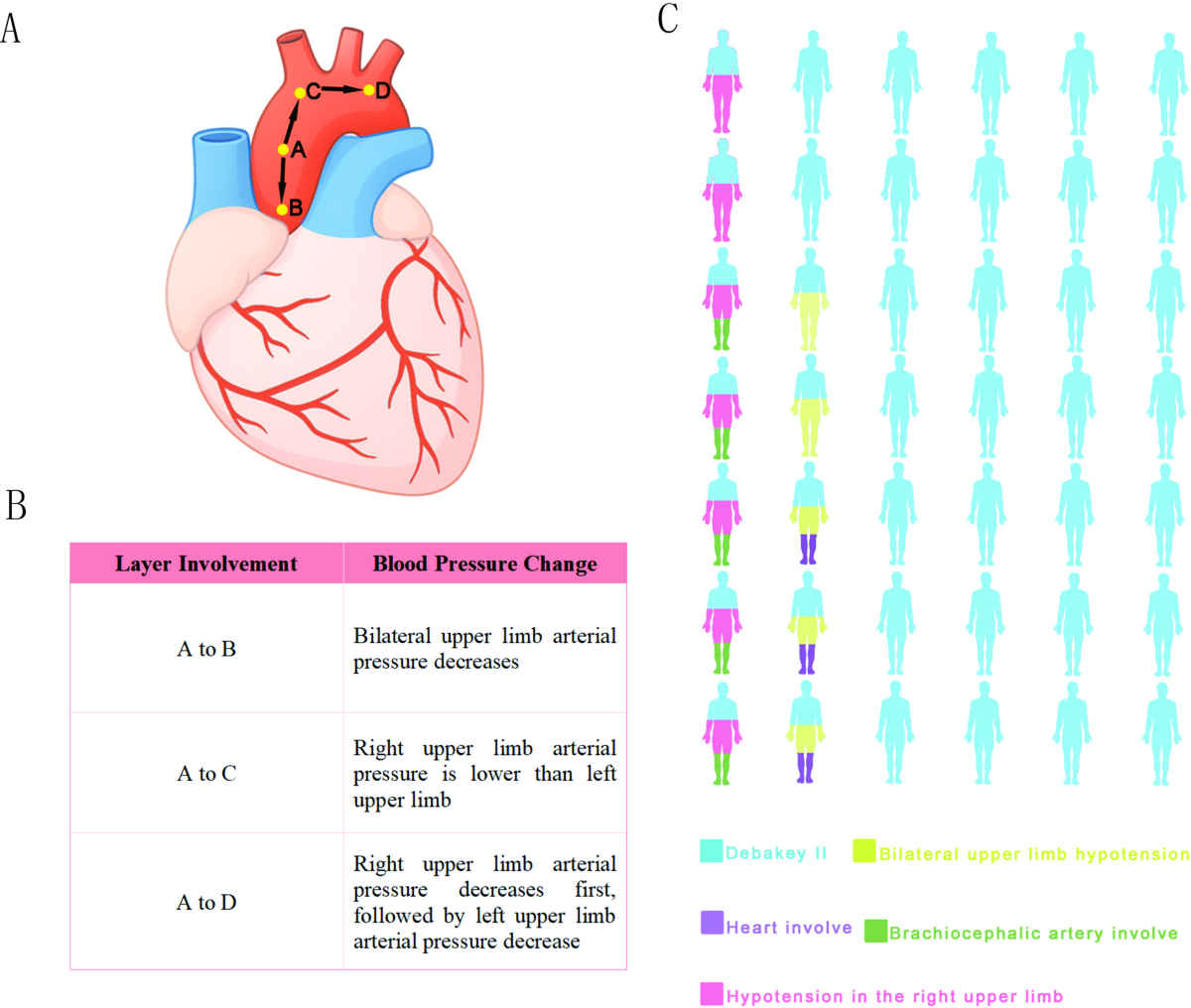 A

C

D

A

B

B

| Layer Involvement | Blood Pressure Change |
|---|---|
| A to B | Bilateral upper limb arterial pressure decreases |
| A to C | Right upper limb arterial pressure is lower than left upper limb |
| A to D | Right upper limb arterial pressure decreases first, followed by left upper limb arterial pressure decrease |

C

Debakey II
Bilateral upper limb hypotension
Heart involve
Brachiocephalic artery involve
Hypotension in the right upper limb